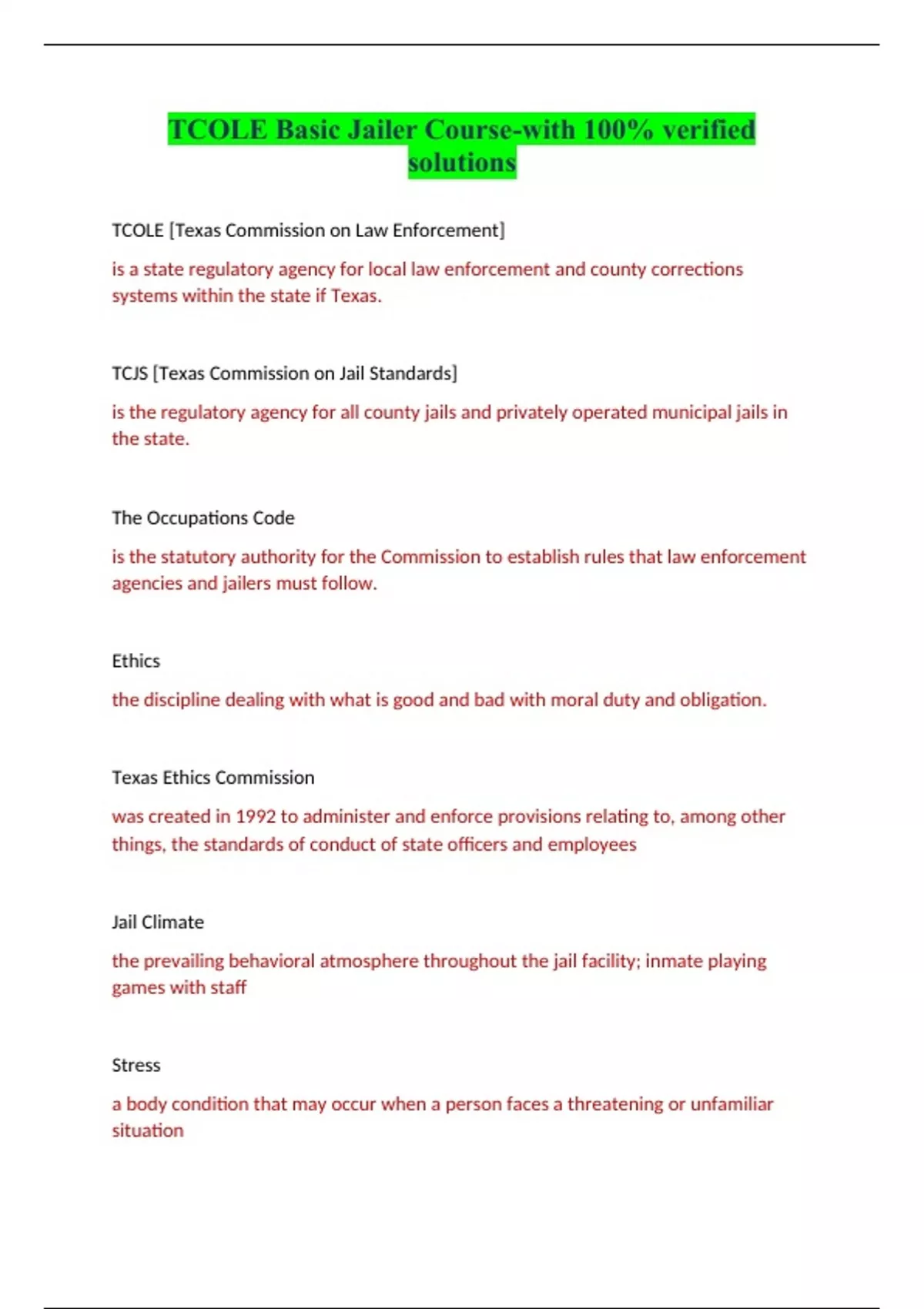 TCOLE Basic Jailer Course-with 100% verified solutions

TCOLE [Texas Commission on Law Enforcement]

is a state regulatory agency for local law enforcement and county corrections systems within the state if Texas.

TCJS [Texas Commission on Jail Standards]

is the regulatory agency for all county jails and privately operated municipal jails in the state.

The Occupations Code

is the statutory authority for the Commission to establish rules that law enforcement agencies and jailers must follow.

Ethics

the discipline dealing with what is good and bad with moral duty and obligation.

Texas Ethics Commission

was created in 1992 to administer and enforce provisions relating to, among other things, the standards of conduct of state officers and employees

Jail Climate

the prevailing behavioral atmosphere throughout the jail facility; inmate playing games with staff

Stress

a body condition that may occur when a person faces a threatening or unfamiliar situation